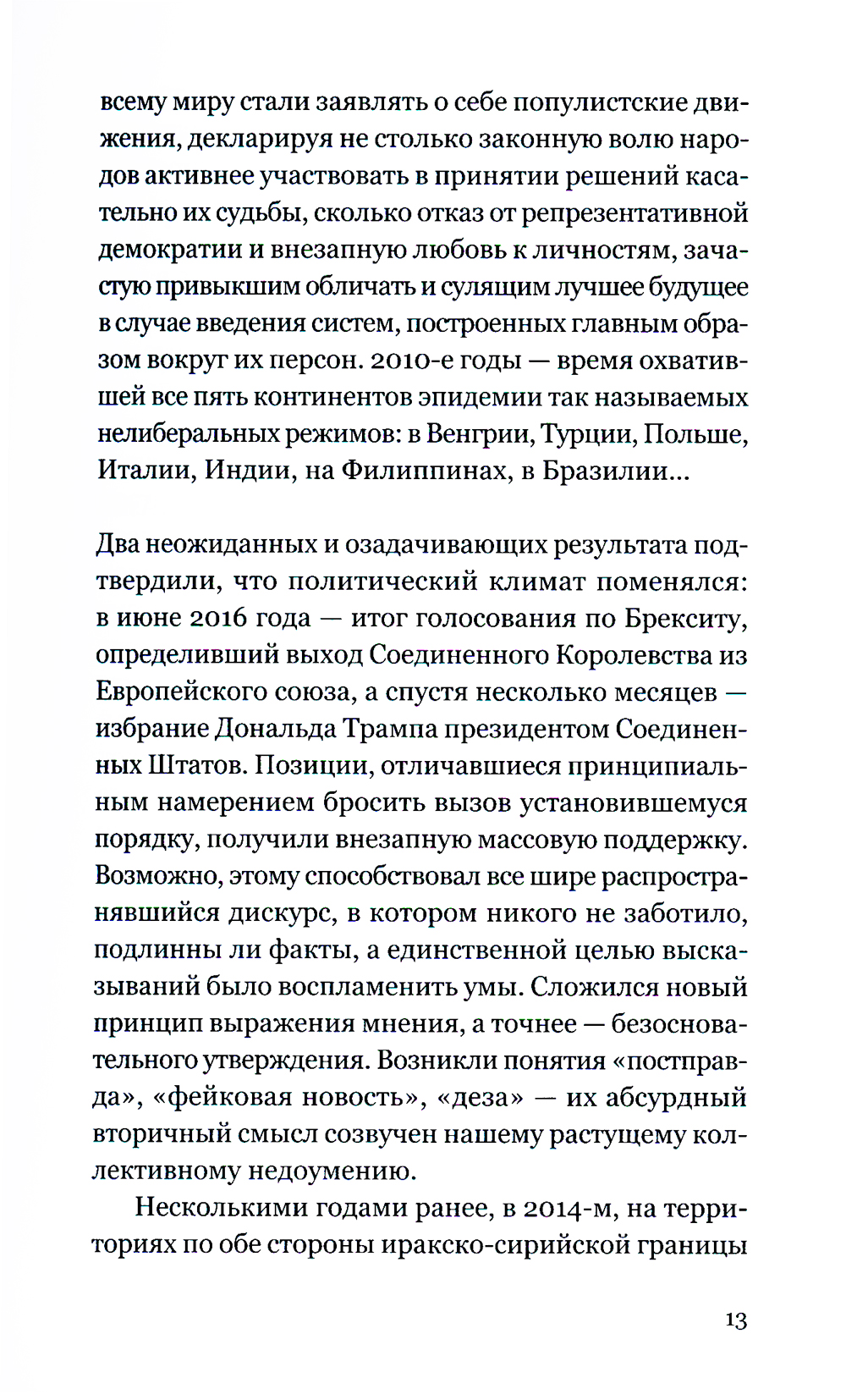 всему миру стали заявлять о себе популистские движения, декларируя не столько законную волю народов активнее участвовать в принятии решений касательно их судьбы, сколько отказ от репрезентативной демократии и внезапную любовь к личностям, зачастую привыкшим обличать и сулящим лучшее будущее в случае введения систем, построенных главным образом вокруг их персон. 2010-е годы — время охватившей все пять континентов эпидемии так называемых нелиберальных режимов: в Венгрии, Турции, Польше, Италии, Индии, на Филиппинах, в Бразилии...

Два неожиданных и озадачивающих результата подтвердили, что политический климат поменялся: в июне 2016 года — итог голосования по Брекситу, определивший выход Соединенного Королевства из Европейского союза, а спустя несколько месяцев — избрание Дональда Трампа президентом Соединенных Штатов. Позиции, отличавшиеся принципиальным намерением бросить вызов установившемуся порядку, получили внезапную массовую поддержку. Возможно, этому способствовал все шире распространявшийся дискурс, в котором никого не заботило, подлинны ли факты, а единственной целью высказываний было воспламенить умы. Сложился новый принцип выражения мнения, а точнее — безосновательного утверждения. Возникли понятия «постправда», «фейковая новость», «деза» — их абсурдный вторичный смысл созвучен нашему растущему коллективному недоумению.

Несколькими годами ранее, в 2014-м, на территориях по обе стороны иракско-сирийской границы

13